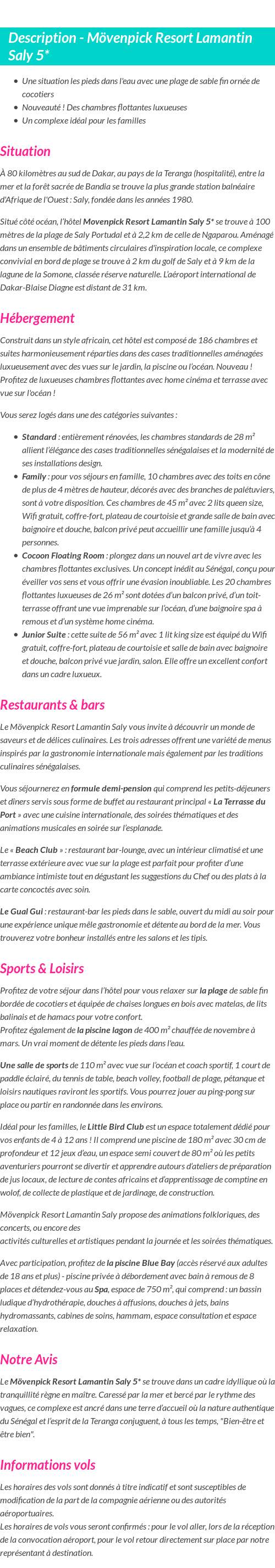 Description - Mövenpick Resort Lamantin Saly 5*

- Une situation les pieds dans l'eau avec une plage de sable fin ornée de cocotiers
- Nouveauté ! Des chambres flottantes luxueuses
- Un complexe idéal pour les familles

Situation

À 80 kilomètres au sud de Dakar, au pays de la Teranga (hospitalité), entre la mer et la forêt sacrée de Bandia se trouve la plus grande station balnéaire d'Afrique de l'Ouest : Saly, fondée dans les années 1980.

Situé côté océan, l'hôtel Movenpick Resort Lamantin Saly 5* se trouve à 100 mètres de la plage de Saly Portudal et à 2,2 km de celle de Ngaparou. Aménagé dans un ensemble de bâtiments circulaires d'inspiration locale, ce complexe convivial en bord de plage se trouve à 2 km du golf de Saly et à 9 km de la lagune de la Somone, classée réserve naturelle. L'aéroport international de Dakar-Blaise Diagne est distant de 31 km.

Hébergement

Construit dans un style africain, cet hôtel est composé de 186 chambres et suites harmonieusement réparties dans des cases traditionnelles aménagées luxueusement avec des vues sur le jardin, la piscine ou l'océan. Nouveau ! Profitez de luxueuses chambres flottantes avec home cinéma et terrasse avec vue sur l'océan !

Vous serez logés dans une des catégories suivantes :

- Standard : entièrement rénovées, les chambres standards de 28 m² allient l'élégance des cases traditionnelles sénégalaises et la modernité de ses installations design.
- Family : pour vos séjours en famille, 10 chambres avec des toits en cône de plus de 4 mètres de hauteur, décorés avec des branches de palétuviers, sont à votre disposition. Ces chambres de 45 m² avec 2 lits queen size, Wifi gratuit, coffre-fort, plateau de courtoisie et grande salle de bain avec baignoire et douche, balcon privé peut accueillir une famille jusqu'à 4 personnes.
- Cocoon Floating Room : plongez dans un nouvel art de vivre avec les chambres flottantes exclusives. Un concept inédit au Sénégal, conçu pour éveiller vos sens et vous offrir une évasion inoubliable. Les 20 chambres flottantes luxueuses de 26 m² sont dotées d'un balcon privé, d'un toit-terrasse offrant une vue imprenable sur l'océan, d'une baignoire spa à remous et d'un système home cinéma.
- Junior Suite : cette suite de 56 m² avec 1 lit king size est équipé du Wifi gratuit, coffre-fort, plateau de courtoisie et salle de bain avec baignoire et douche, balcon privé vue jardin, salon. Elle offre un excellent confort dans un cadre luxueux.

Restaurants & bars

Le Mövenpick Resort Lamantin Saly vous invite à découvrir un monde de saveurs et de délices culinaires. Les trois adresses offrent une variété de menus inspirés par la gastronomie internationale mais également par les traditions culinaires sénégalaises.

Vous séjournerez en formule demi-pension qui comprend les petits-déjeuners et dîners servis sous forme de buffet au restaurant principal « La Terrasse du Port » avec une cuisine internationale, des soirées thématiques et des animations musicales en soirée sur l'esplanade.

Le « Beach Club » : restaurant bar-lounge, avec un intérieur climatisé et une terrasse extérieure avec vue sur la plage est parfait pour profiter d'une ambiance intimiste tout en dégustant les suggestions du Chef ou des plats à la carte concoctés avec soin.

Le Gual Gui : restaurant-bar les pieds dans le sable, ouvert du midi au soir pour une expérience unique mêle gastronomie et détente au bord de la mer. Vous trouverez votre bonheur installés entre les salons et les tipis.

Sports & Loisirs

Profitez de votre séjour dans l'hôtel pour vous relaxer sur la plage de sable fin bordée de cocotiers et équipée de chaises longues en bois avec matelas, de lits balinais et de hamacs pour votre confort.
Profitez également de la piscine lagon de 400 m² chauffée de novembre à mars. Un vrai moment de détente les pieds dans l'eau.

Une salle de sports de 110 m² avec vue sur l'océan et coach sportif, 1 court de paddle éclairé, du tennis de table, beach volley, football de plage, pétanque et loisirs nautiques raviront les sportifs. Vous pourrez jouer au ping-pong sur place ou partir en randonnée dans les environs.

Idéal pour les familles, le Little Bird Club est un espace totalement dédié pour vos enfants de 4 à 12 ans ! Il comprend une piscine de 180 m² avec 30 cm de profondeur et 12 jeux d'eau, un espace semi couvert de 80 m² où les petits aventuriers pourront se divertir et apprendre autours d'ateliers de préparation de jus locaux, de lecture de contes africains et d'apprentissage de comptine en wolof, de collecte de plastique et de jardinage, de construction.

Mövenpick Resort Lamantin Saly propose des animations folkloriques, des concerts, ou encore des
activités culturelles et artistiques pendant la journée et les soirées thématiques.

Avec participation, profitez de la piscine Blue Bay (accès réservé aux adultes de 18 ans et plus) - piscine privée à débordement avec bain à remous de 8 places et détendez-vous au Spa, espace de 750 m², qui comprend : un bassin ludique d'hydrothérapie, douches à affusions, douches à jets, bains hydromassants, cabines de soins, hammam, espace consultation et espace relaxation.

Notre Avis

Le Mövenpick Resort Lamantin Saly 5* se trouve dans un cadre idyllique où la tranquillité règne en maître. Caressé par la mer et bercé par le rythme des vagues, ce complexe est ancré dans une terre d'accueil où la nature authentique du Sénégal et l'esprit de la Teranga conjuguent, à tous les temps, "Bien-être et être bien".

Informations vols

Les horaires des vols sont donnés à titre indicatif et sont susceptibles de modification de la part de la compagnie aérienne ou des autorités aéroportuaires.
Les horaires de vols vous seront confirmés : pour le vol aller, lors de la réception de la convocation aéroport, pour le vol retour directement sur place par notre représentant à destination.